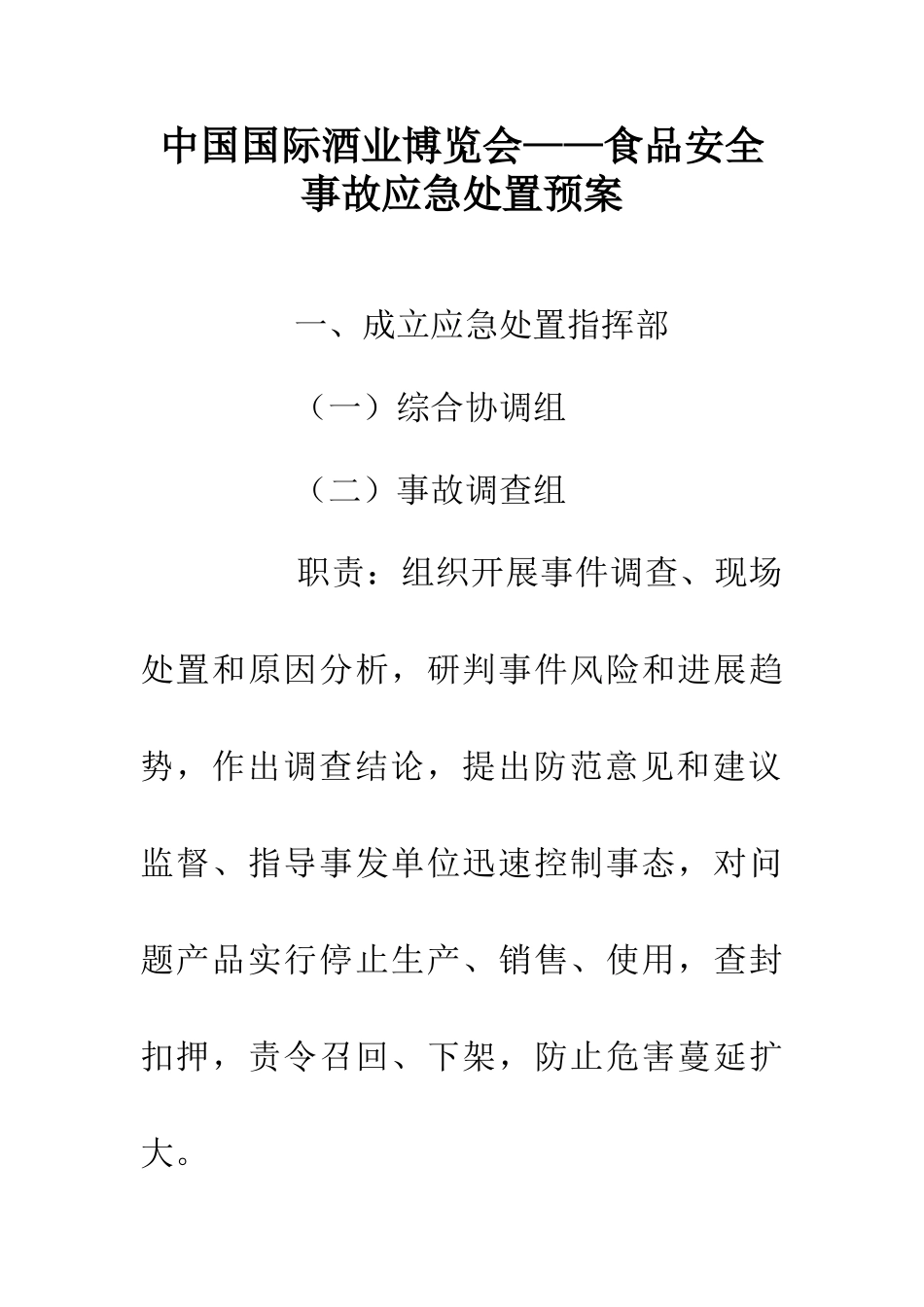 中国国际酒业博览会——食品安全事故应急处置预案

一、成立应急处置指挥部

（一）综合协调组

（二）事故调查组

职责：组织开展事件调查、现场处置和原因分析，研判事件风险和进展趋势，作出调查结论，提出防范意见和建议监督、指导事发单位迅速控制事态，对问题产品实行停止生产、销售、使用，查封扣押，责令召回、下架，防止危害蔓延扩大。